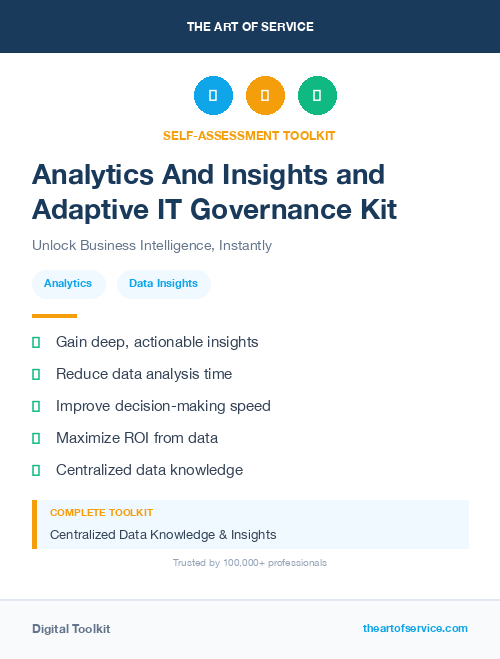 THE ART OF SERVICE

SELF-ASSESSMENT TOOLKIT

Analytics And Insights and Adaptive IT Governance Kit

Unlock Business Intelligence, Instantly

Analytics

Data Insights

Gain deep, actionable insights

Reduce data analysis time

Improve decision-making speed

Maximize ROI from data

Centralized data knowledge

COMPLETE TOOLKIT

Centralized Data Knowledge & Insights

Trusted by 100,000+ professionals

Digital Toolkit

theartofservice.com